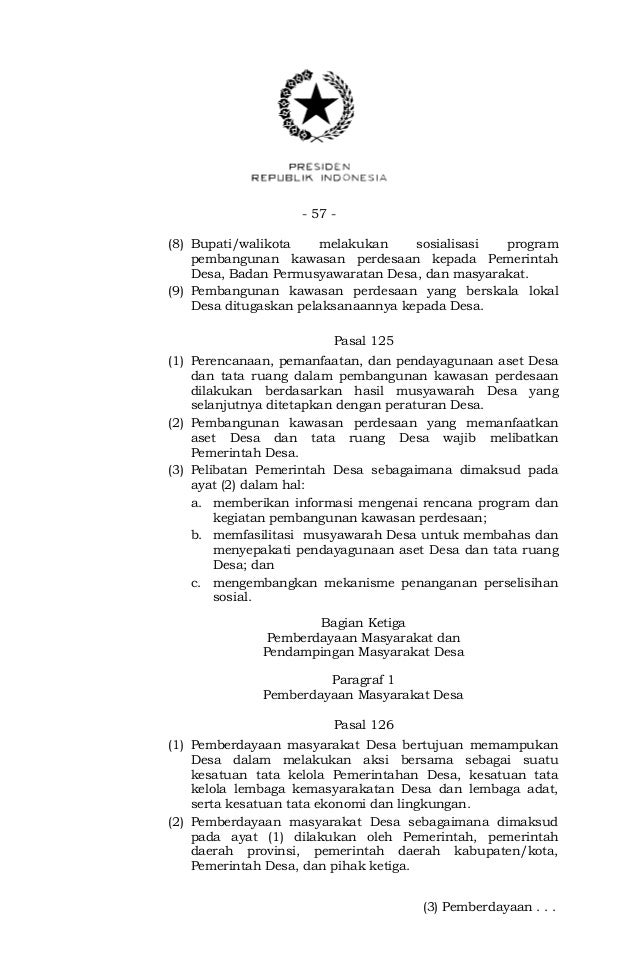 PRESIDEN
REPUBLIK INDONESIA

- 57 -

(8) Bupati/walikota melakukan sosialisasi program pembangunan kawasan perdesaan kepada Pemerintah Desa, Badan Permusyawaratan Desa, dan masyarakat.
(9) Pembangunan kawasan perdesaan yang berskala lokal Desa ditugaskan pelaksanaannya kepada Desa.

Pasal 125

(1) Perencanaan, pemanfaatan, dan pendayagunaan aset Desa dan tata ruang dalam pembangunan kawasan perdesaan dilakukan berdasarkan hasil musyawarah Desa yang selanjutnya ditetapkan dengan peraturan Desa.
(2) Pembangunan kawasan perdesaan yang memanfaatkan aset Desa dan tata ruang Desa wajib melibatkan Pemerintah Desa.
(3) Pelibatan Pemerintah Desa sebagaimana dimaksud pada ayat (2) dalam hal:
a. memberikan informasi mengenai rencana program dan kegiatan pembangunan kawasan perdesaan;
b. memfasilitasi musyawarah Desa untuk membahas dan menyepakati pendayagunaan aset Desa dan tata ruang Desa; dan
c. mengembangkan mekanisme penanganan perselisihan sosial.

Bagian Ketiga
Pemberdayaan Masyarakat dan
Pendampingan Masyarakat Desa

Paragraf 1
Pemberdayaan Masyarakat Desa

Pasal 126

(1) Pemberdayaan masyarakat Desa bertujuan memampukan Desa dalam melakukan aksi bersama sebagai suatu kesatuan tata kelola Pemerintahan Desa, kesatuan tata kelola lembaga kemasyarakatan Desa dan lembaga adat, serta kesatuan tata ekonomi dan lingkungan.
(2) Pemberdayaan masyarakat Desa sebagaimana dimaksud pada ayat (1) dilakukan oleh Pemerintah, pemerintah daerah provinsi, pemerintah daerah kabupaten/kota, Pemerintah Desa, dan pihak ketiga.

(3) Pemberdayaan . . .